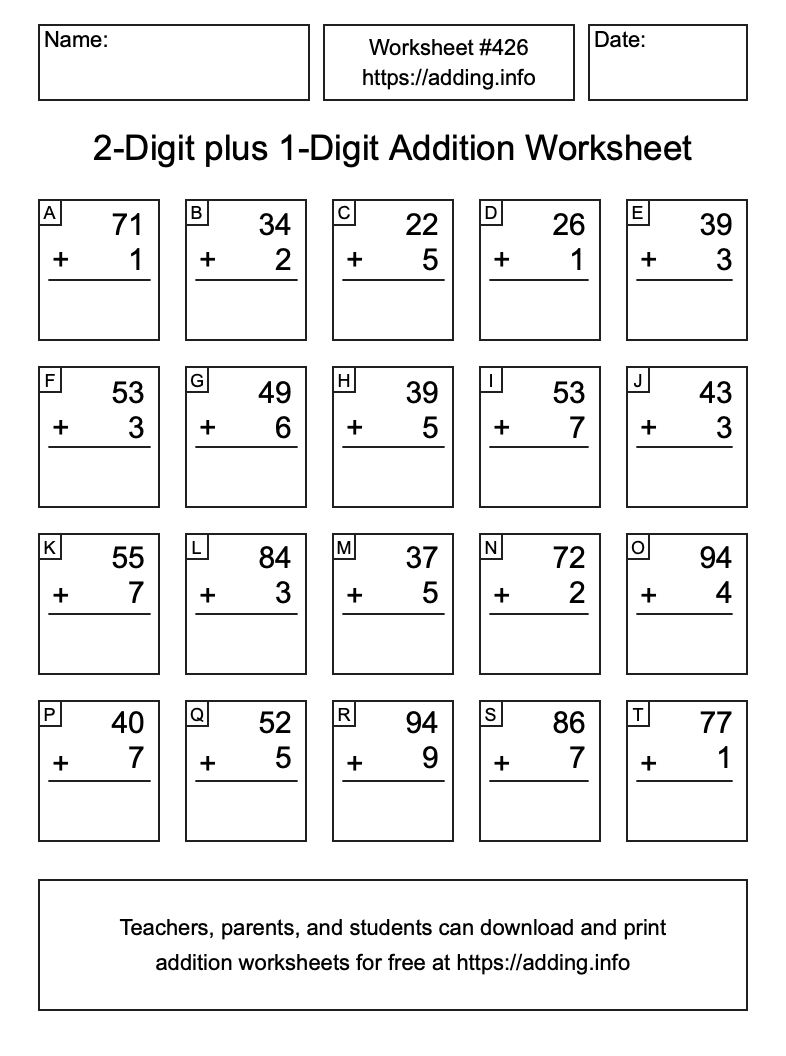 Name:

Worksheet #426
https://adding.info

Date:

2-Digit plus 1-Digit Addition Worksheet

A
71
+ 1

B
34
+ 2

C
22
+ 5

D
26
+ 1

E
39
+ 3

F
53
+ 3

G
49
+ 6

H
39
+ 5

I
53
+ 7

J
43
+ 3

K
55
+ 7

L
84
+ 3

M
37
+ 5

N
72
+ 2

O
94
+ 4

P
40
+ 7

Q
52
+ 5

R
94
+ 9

S
86
+ 7

T
77
+ 1

Teachers, parents, and students can download and print addition worksheets for free at https://adding.info